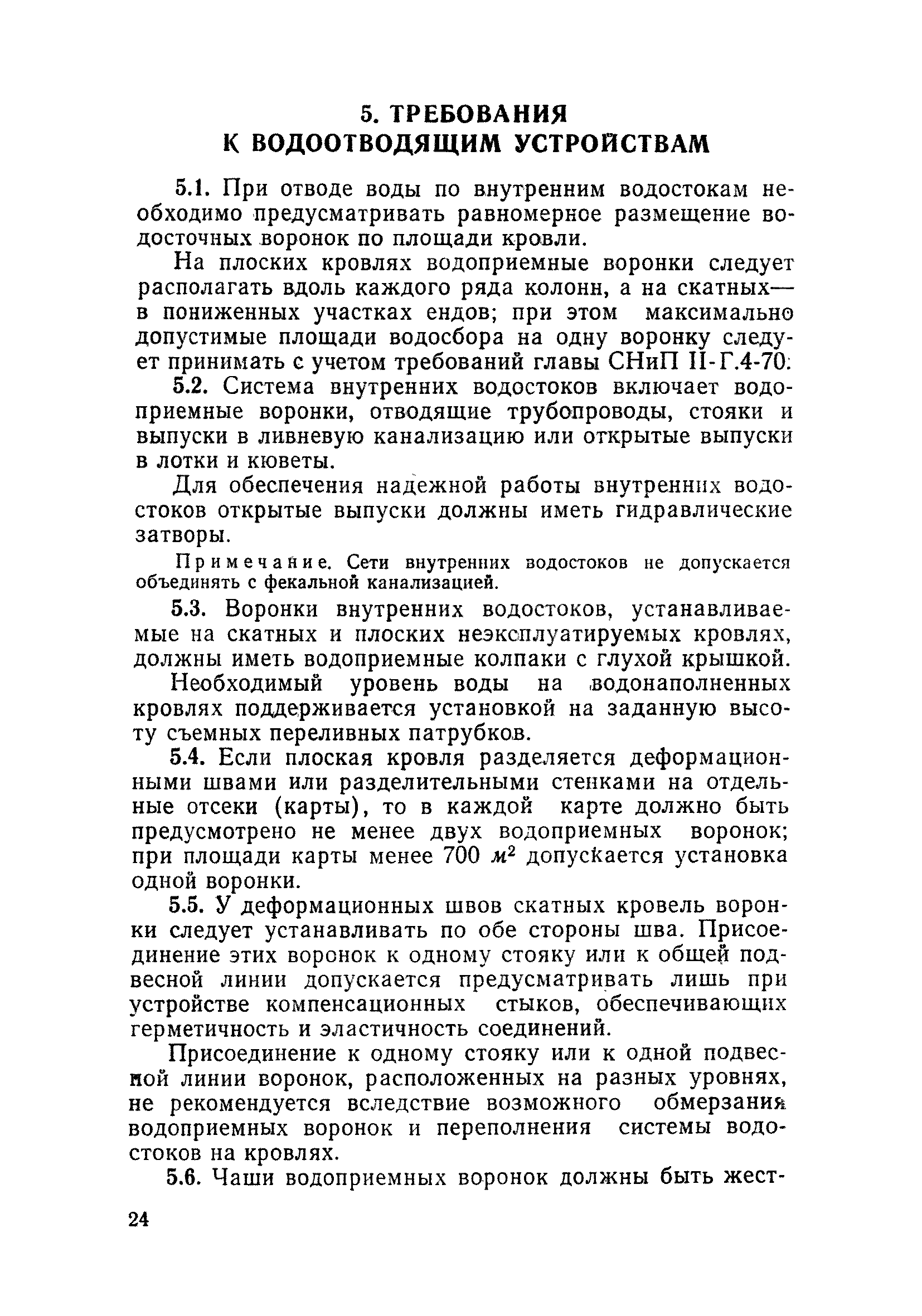 5. ТРЕБОВАНИЯ К ВОДООТВОДЯЩИМ УСТРОЙСТВАМ

5.1. При отводе воды по внутренним водостокам необходимо предусматривать равномерное размещение водосточных воронок по площади кровли.

На плоских кровлях водоприемные воронки следует располагать вдоль каждого ряда колонн, а на скатных— в пониженных участках ендов; при этом максимально допустимые площади водосбора на одну воронку следует принимать с учетом требований главы СНиП II-Г.4-70.

5.2. Система внутренних водостоков включает водоприемные воронки, отводящие трубопроводы, стояки и выпуски в ливневую канализацию или открытые выпуски в лотки и кюветы.

Для обеспечения надежной работы внутренних водостоков открытые выпуски должны иметь гидравлические затворы.

Примечание. Сети внутренних водостоков не допускается объединять с фекальной канализацией.

5.3. Воронки внутренних водостоков, устанавливаемые на скатных и плоских неэксплуатируемых кровлях, должны иметь водоприемные колпаки с глухой крышкой.

Необходимый уровень воды на водонаполненных кровлях поддерживается установкой на заданную высоту съемных переливных патрубков.

5.4. Если плоская кровля разделяется деформационными швами или разделительными стенками на отдельные отсеки (карты), то в каждой карте должно быть предусмотрено не менее двух водоприемных воронок; при площади карты менее 700 $м^2$ допускается установка одной воронки.

5.5. У деформационных швов скатных кровель воронки следует устанавливать по обе стороны шва. Присоединение этих воронок к одному стояку или к общей подвесной линии допускается предусматривать лишь при устройстве компенсационных стыков, обеспечивающих герметичность и эластичность соединений.

Присоединение к одному стояку или к одной подвесной линии воронок, расположенных на разных уровнях, не рекомендуется вследствие возможного обмерзания водоприемных воронок и переполнения системы водостоков на кровлях.

5.6. Чаши водоприемных воронок должны быть жест-

24